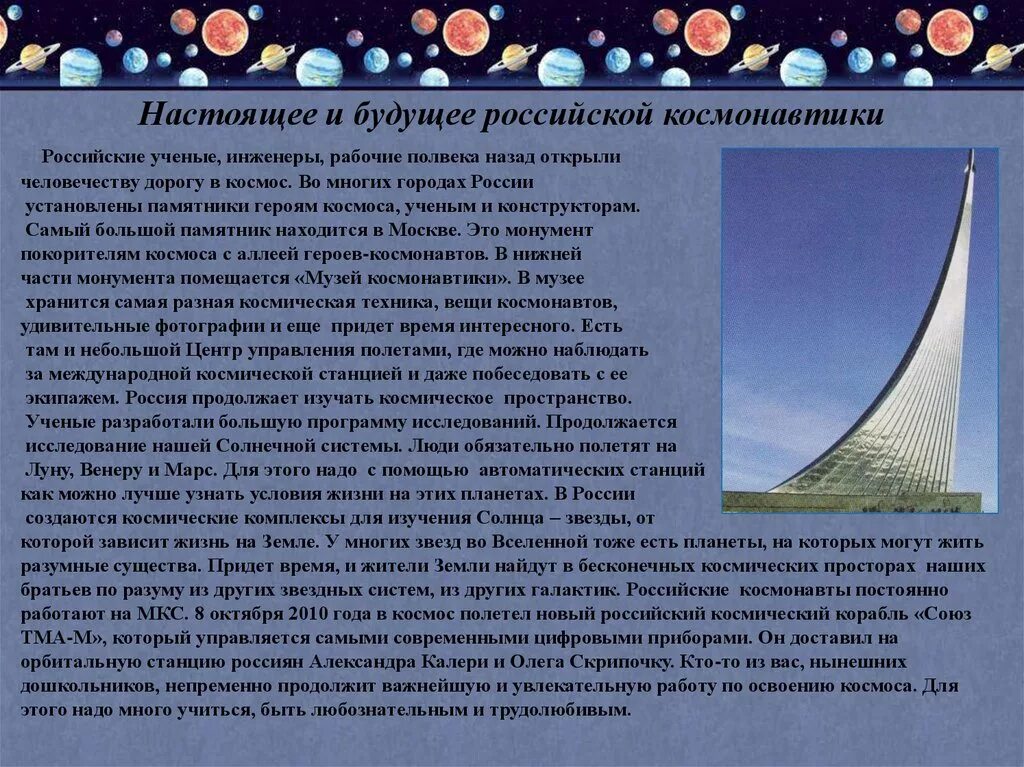 Настоящее и будущее российской космонавтики

Российские ученые, инженеры, рабочие полвека назад открыли человечеству дорогу в космос. Во многих городах России установлены памятники героям космоса, ученым и конструкторам. Самый большой памятник находится в Москве. Это монумент покорителям космоса с аллеей героев-космонавтов. В нижней части монумента помещается «Музей космонавтики». В музее хранится самая разная космическая техника, вещи космонавтов, удивительные фотографии и еще придет время интересного. Есть там и небольшой Центр управления полетами, где можно наблюдать за международной космической станцией и даже побеседовать с ее экипажем. Россия продолжает изучать космическое пространство. Ученые разработали большую программу исследований. Продолжается исследование нашей Солнечной системы. Люди обязательно полетят на Луну, Венеру и Марс. Для этого надо с помощью автоматических станций как можно лучше узнать условия жизни на этих планетах. В России создаются космические комплексы для изучения Солнца – звезды, от которой зависит жизнь на Земле. У многих звезд во Вселенной тоже есть планеты, на которых могут жить разумные существа. Придет время, и жители Земли найдут в бесконечных космических просторах наших братьев по разуму из других звездных систем, из других галактик. Российские космонавты постоянно работают на МКС. 8 октября 2010 года в космос полетел новый российский космический корабль «Союз ТМА-М», который управляется самыми современными цифровыми приборами. Он доставил на орбитальную станцию россиян Александра Калери и Олега Скрипочку. Кто-то из вас, нынешних дошкольников, непременно продолжит важнейшую и увлекательную работу по освоению космоса. Для этого надо много учиться, быть любознательным и трудолюбивым.